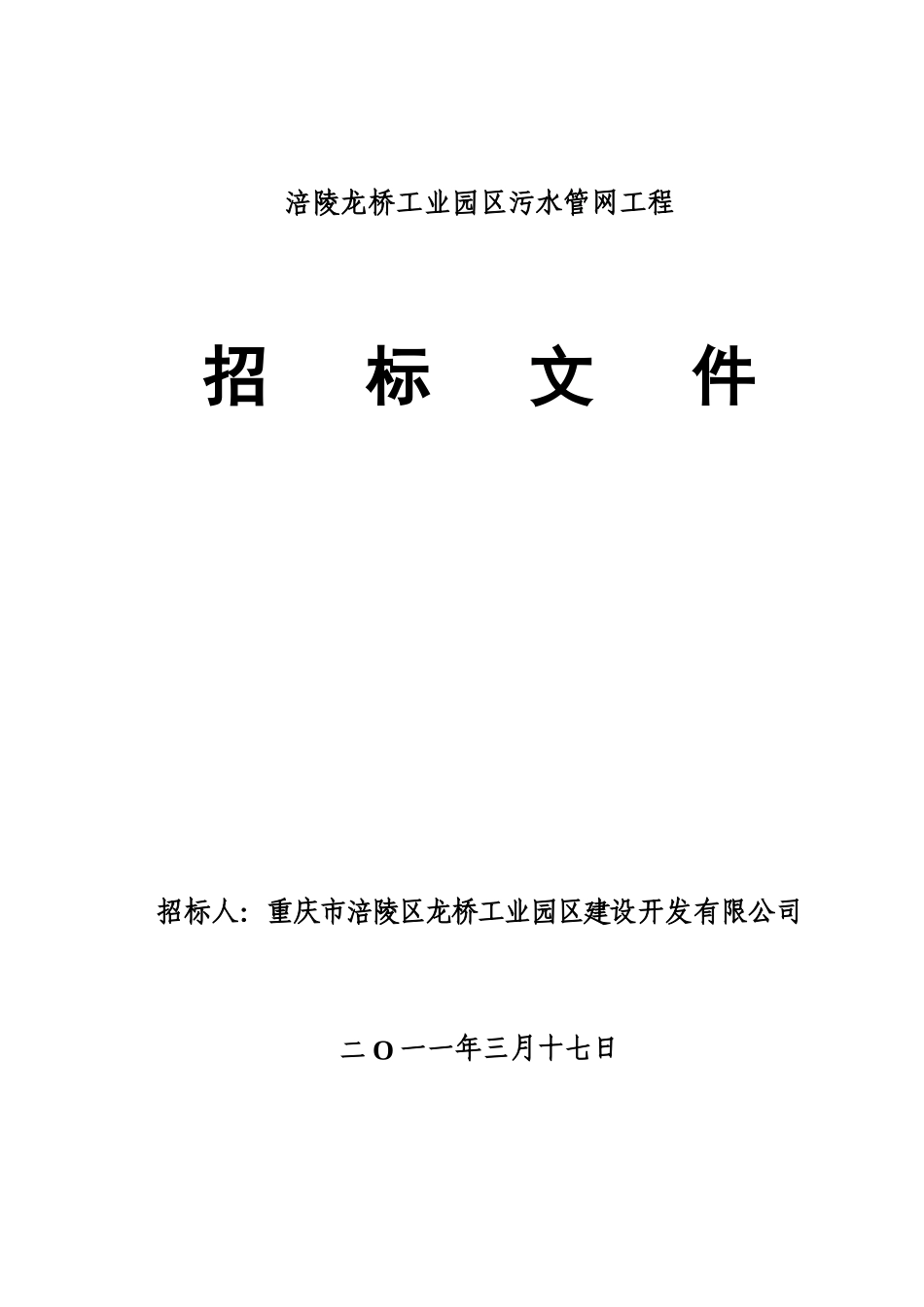 涪陵龙桥工业园区污水管网工程

招　　标　　文　　件

招标人：重庆市涪陵区龙桥工业园区建设开发有限公司

二O一一年三月十七日